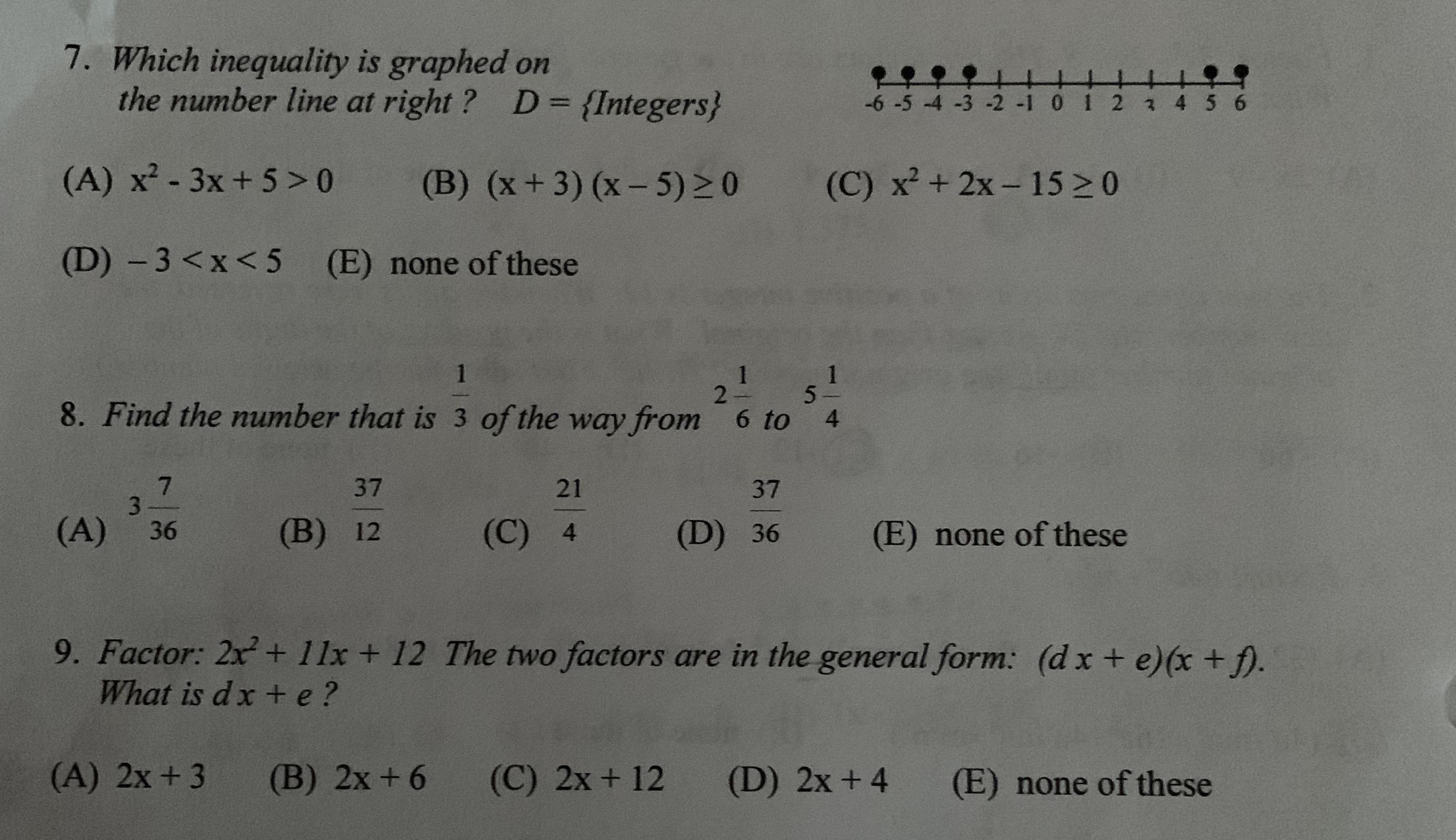 7. Which inequality is graphed on the number line at right ? D = {Integers}

-6 -5 -4 -3 -2 -1 0 1 2 3 4 5 6

(A) $x^2 - 3x + 5 > 0$ (B) $(x + 3)(x - 5) \geq 0$ (C) $x^2 + 2x - 15 \geq 0$

(D) $-3 < x < 5$ (E) none of these

8. Find the number that is $\frac{1}{3}$ of the way from $2\frac{1}{6}$ to $5\frac{1}{4}$

(A) $3\frac{7}{36}$ (B) $\frac{37}{12}$ (C) $\frac{21}{4}$ (D) $\frac{37}{36}$ (E) none of these

9. Factor: $2x^2 + 11x + 12$ The two factors are in the general form: $(dx + e)(x + f)$. What is $dx + e$ ?

(A) $2x + 3$ (B) $2x + 6$ (C) $2x + 12$ (D) $2x + 4$ (E) none of these